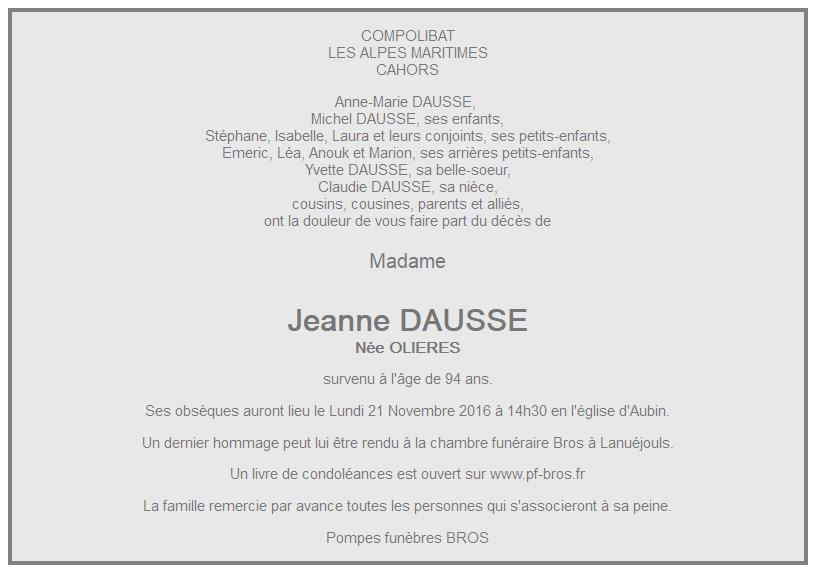 COMPOLIBAT
LES ALPES MARITIMES
CAHORS

Anne-Marie DAUSSE,
Michel DAUSSE, ses enfants,
Stéphane, Isabelle, Laura et leurs conjoints, ses petits-enfants,
Emeric, Léa, Anouk et Marion, ses arrières petits-enfants,
Yvette DAUSSE, sa belle-soeur,
Claudie DAUSSE, sa nièce,
cousins, cousines, parents et alliés,
ont la douleur de vous faire part du décès de

Madame

Jeanne DAUSSE
Née OLIERES

survenu à l'âge de 94 ans.

Ses obsèques auront lieu le Lundi 21 Novembre 2016 à 14h30 en l'église d'Aubin.

Un dernier hommage peut lui être rendu à la chambre funéraire Bros à Lanuéjouls.

Un livre de condoléances est ouvert sur www.pf-bros.fr

La famille remercie par avance toutes les personnes qui s'associeront à sa peine.

Pompes funèbres BROS